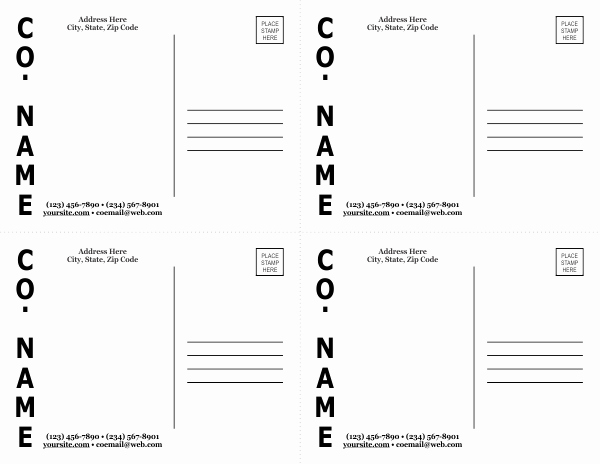 CO. NAME

Address Here
City, State, Zip Code

PLACE STAMP HERE

(123) 456-7890 • (234) 567-8901
yoursite.com • coemail@web.com

CO. NAME

Address Here
City, State, Zip Code

PLACE STAMP HERE

(123) 456-7890 • (234) 567-8901
yoursite.com • coemail@web.com

CO. NAME

Address Here
City, State, Zip Code

PLACE STAMP HERE

(123) 456-7890 • (234) 567-8901
yoursite.com • coemail@web.com

CO. NAME

Address Here
City, State, Zip Code

PLACE STAMP HERE

(123) 456-7890 • (234) 567-8901
yoursite.com • coemail@web.com